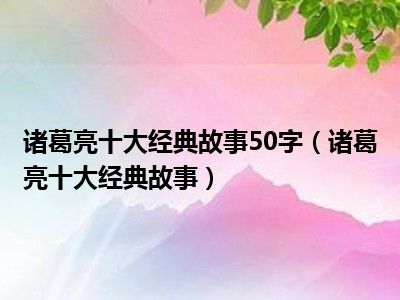 诸葛亮十大经典故事50字（诸葛亮十大经典故事）